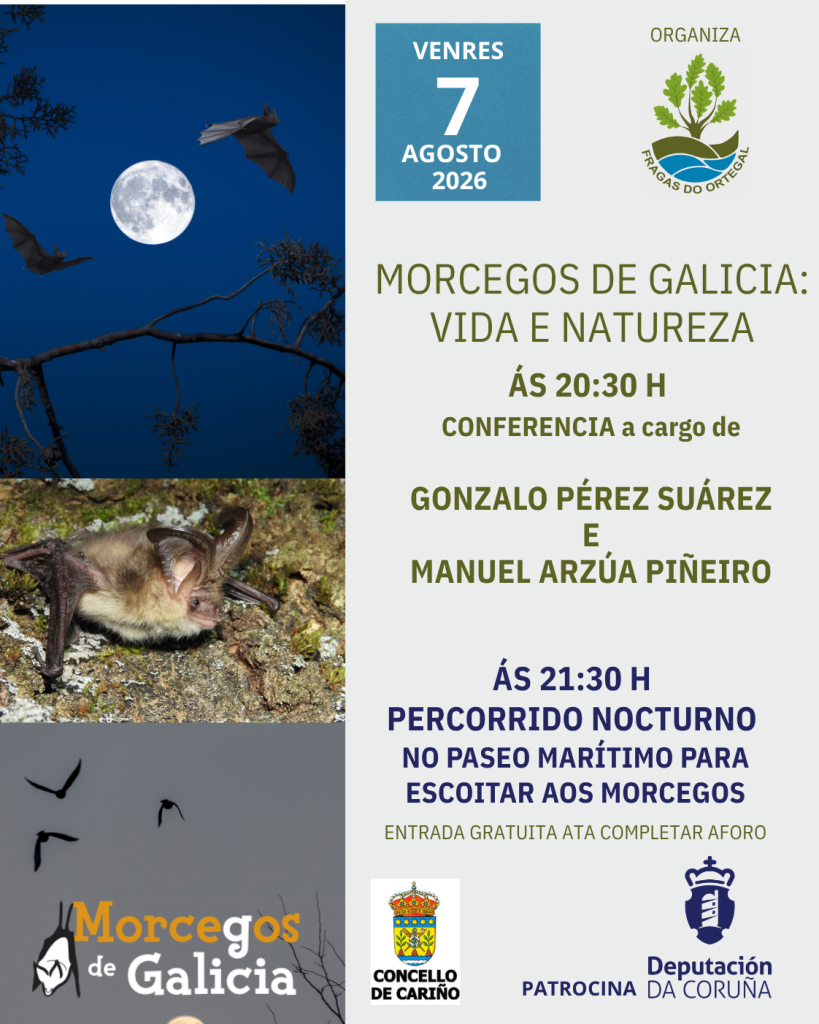 VENRES
7
AGOSTO
2026

ORGANIZA

FRAGAS DO ORTEGAL

MORCEGOS DE GALICIA: VIDA E NATUREZA

ÁS 20:30 H

CONFERENCIA a cargo de

GONZALO PÉREZ SUÁREZ
E
MANUEL ARZÚA PIÑEIRO

ÁS 21:30 H

PERCORRIDO NOCTURNO

NO PASEO MARÍTIMO PARA ESCOITAR AOS MORCEGOS

ENTRADA GRATUITA ATA COMPLETAR AFORO

Morcegos de Galicia

CONCELLO DE CARIÑO

PATROCINA

Deputación DA CORUÑA